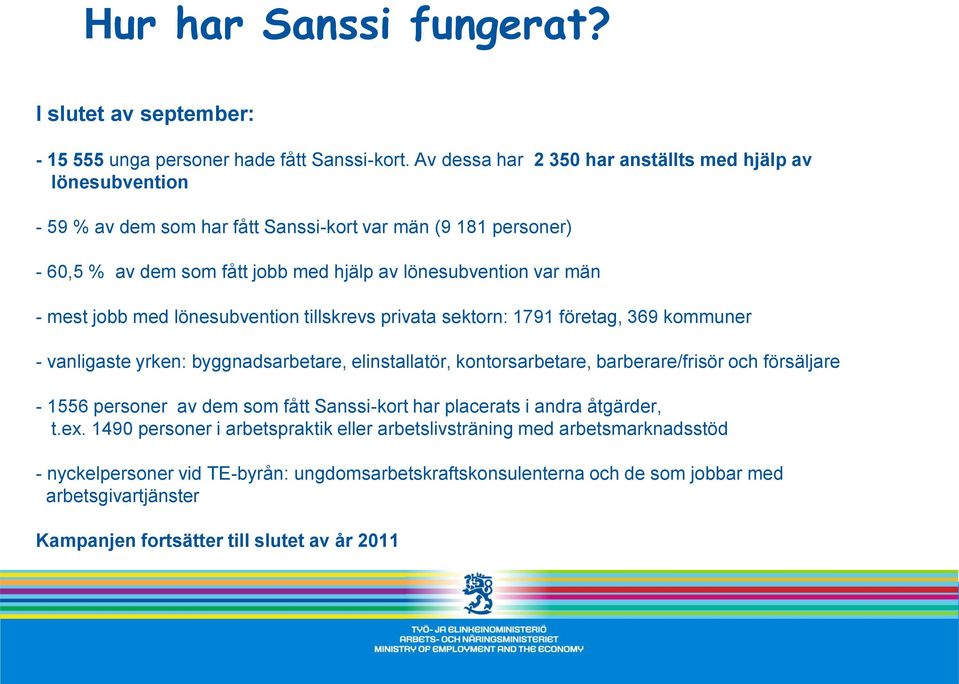 Hur har Sanssi fungerat?

I slutet av september:

- 15 555 unga personer hade fått Sanssi-kort. Av dessa har 2 350 har anställts med hjälp av lönesubvention

- 59 % av dem som har fått Sanssi-kort var män (9 181 personer)

- 60,5 % av dem som fått jobb med hjälp av lönesubvention var män

- mest jobb med lönesubvention tillskrevs privata sektorn: 1791 företag, 369 kommuner

- vanligaste yrken: byggnadsarbetare, elinstallatör, kontorsarbetare, barberare/frisör och försäljare

- 1556 personer av dem som fått Sanssi-kort har placerats i andra åtgärder, t.ex. 1490 personer i arbetspraktik eller arbetslivsträning med arbetsmarknadsstöd

- nyckelpersoner vid TE-byrån: ungdomsarbetskraftskonsulenterna och de som jobbar med arbetsgivartjänster

Kampanjen fortsätter till slutet av år 2011

TYÖ- JA ELINKEINOMINISTERIÖ
ARBETS- OCH NÄRINGSMINISTERIET
MINISTRY OF EMPLOYMENT AND THE ECONOMY